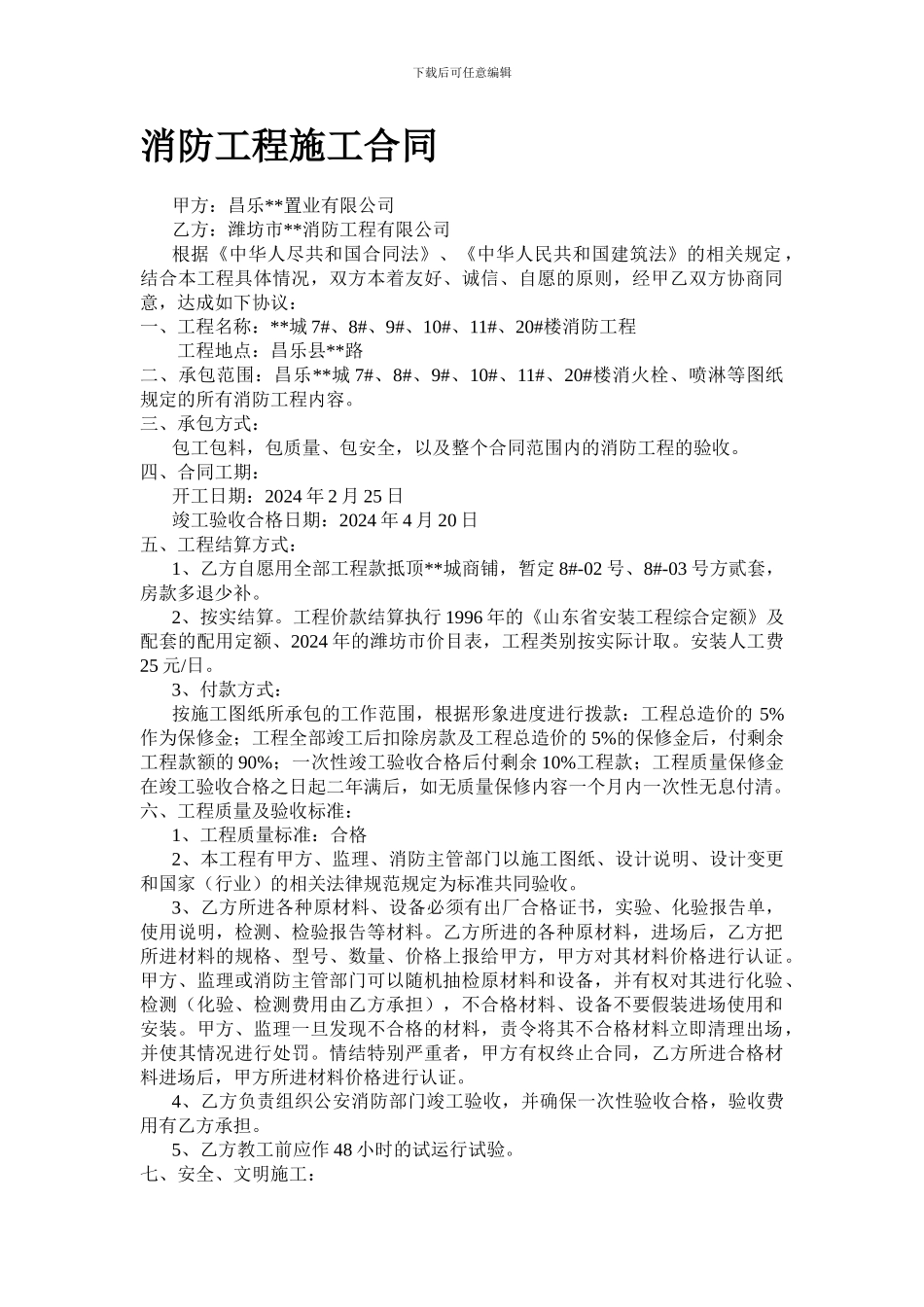 下载后可任意编辑

消防工程施工合同

甲方：昌乐**置业有限公司

乙方：潍坊市**消防工程有限公司

根据《中华人尽共和国合同法》、《中华人民共和国建筑法》的相关规定，结合本工程具体情况，双方本着友好、诚信、自愿的原则，经甲乙双方协商同意，达成如下协议：

一、工程名称：**城 7#、8#、9#、10#、11#、20#楼消防工程

工程地点：昌乐县**路

二、承包范围：昌乐**城 7#、8#、9#、10#、11#、20#楼消火栓、喷淋等图纸规定的所有消防工程内容。

三、承包方式：

包工包料，包质量、包安全，以及整个合同范围内的消防工程的验收。

四、合同工期：

开工日期：2024 年 2 月 25 日

竣工验收合格日期：2024 年 4 月 20 日

五、工程结算方式：

1、乙方自愿用全部工程款抵顶**城商铺，暂定 8#-02 号、8#-03 号方贰套，房款多退少补。

2、按实结算。工程价款结算执行 1996 年的《山东省安装工程综合定额》及配套的配用定额、2024 年的潍坊市价目表，工程类别按实际计取。安装人工费 25 元/日。

3、付款方式：

按施工图纸所承包的工作范围，根据形象进度进行拨款：工程总造价的 5%作为保修金；工程全部竣工后扣除房款及工程总造价的 5%的保修金后，付剩余工程款额的 90%；一次性竣工验收合格后付剩余 10%工程款；工程质量保修金在竣工验收合格之日起二年满后，如无质量保修内容一个月内一次性无息付清。

六、工程质量及验收标准：

1、工程质量标准：合格

2、本工程有甲方、监理、消防主管部门以施工图纸、设计说明、设计变更和国家（行业）的相关法律规范规定为标准共同验收。

3、乙方所进各种原材料、设备必须有出厂合格证书，实验、化验报告单，使用说明，检测、检验报告等材料。乙方所进的各种原材料，进场后，乙方把所进材料的规格、型号、数量、价格上报给甲方，甲方对其材料价格进行认证。甲方、监理或消防主管部门可以随机抽检原材料和设备，并有权对其进行化验、检测（化验、检测费用由乙方承担），不合格材料、设备不要假装进场使用和安装。甲方、监理一旦发现不合格的材料，责令将其不合格材料立即清理出场，并使其情况进行处罚。情结特别严重者，甲方有权终止合同，乙方所进合格材料进场后，甲方所进材料价格进行认证。

4、乙方负责组织公安消防部门竣工验收，并确保一次性验收合格，验收费用有乙方承担。

5、乙方教工前应作 48 小时的试运行试验。

七、安全、文明施工：